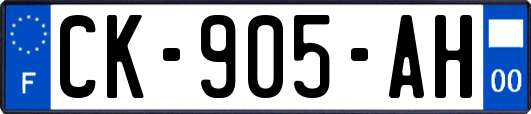 F

CK-905-AH

00